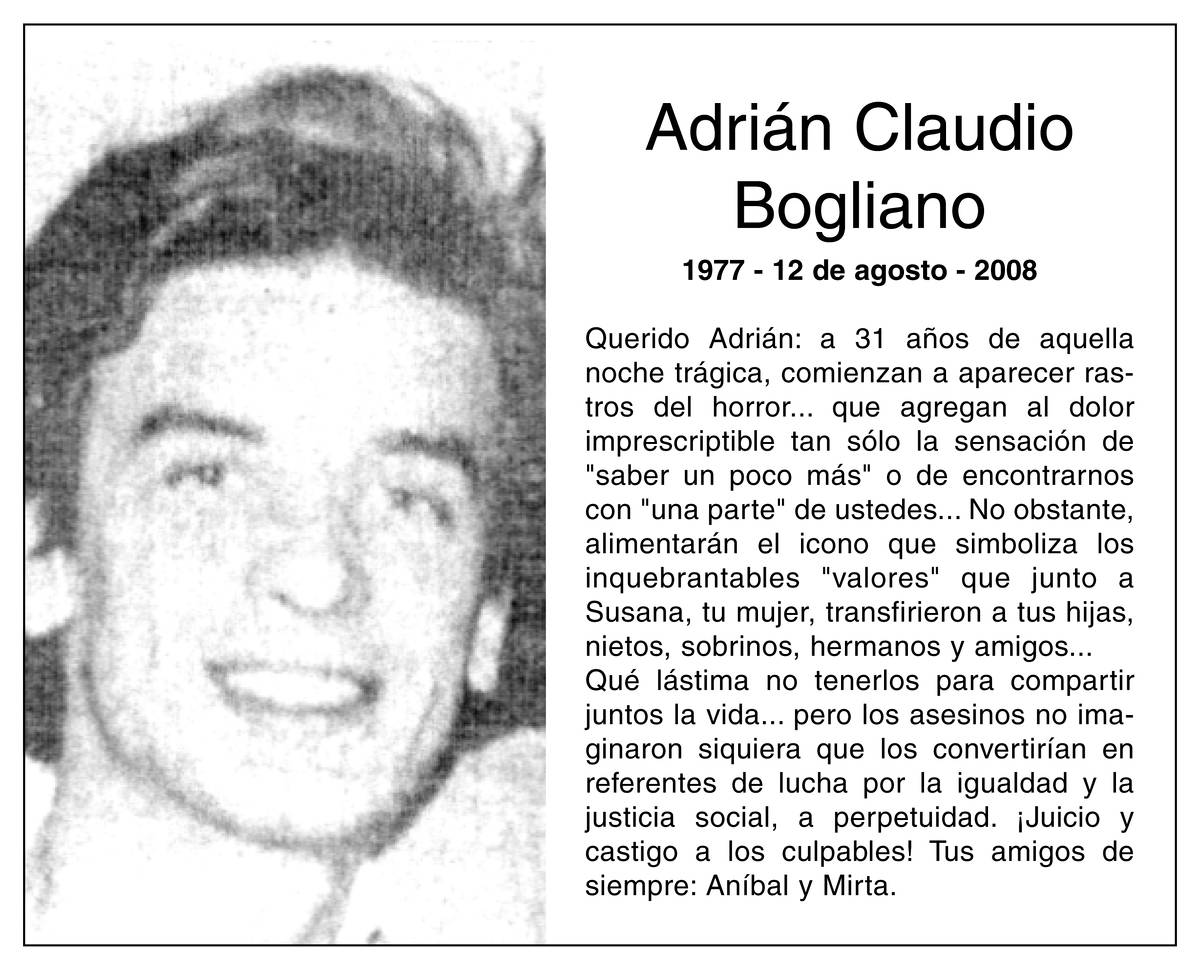 Adrián Claudio
Bogliano

1977 - 12 de agosto - 2008

Querido Adrián: a 31 años de aquella noche trágica, comienzan a aparecer rastros del horror... que agregan al dolor imprescriptible tan sólo la sensación de "saber un poco más" o de encontrarnos con "una parte" de ustedes... No obstante, alimentarán el icono que simboliza los inquebrantables "valores" que junto a Susana, tu mujer, transfirieron a tus hijas, nietos, sobrinos, hermanos y amigos...
Qué lástima no tenerlos para compartir juntos la vida... pero los asesinos no imaginaron siquiera que los convertirían en referentes de lucha por la igualdad y la justicia social, a perpetuidad. ¡Juicio y castigo a los culpables! Tus amigos de siempre: Aníbal y Mirta.